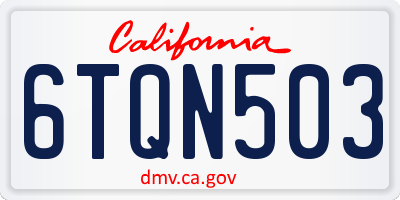 California
6TQN503
dmv.ca.gov